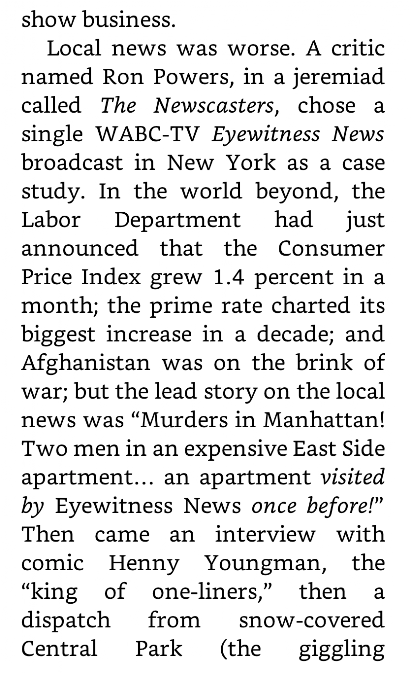 show business.

Local news was worse. A critic named Ron Powers, in a jeremiad called The Newscasters, chose a single WABC-TV Eyewitness News broadcast in New York as a case study. In the world beyond, the Labor Department had just announced that the Consumer Price Index grew 1.4 percent in a month; the prime rate charted its biggest increase in a decade; and Afghanistan was on the brink of war; but the lead story on the local news was "Murders in Manhattan! Two men in an expensive East Side apartment... an apartment visited by Eyewitness News once before!" Then came an interview with comic Henny Youngman, the "king of one-liners," then a dispatch from snow-covered Central Park (the giggling